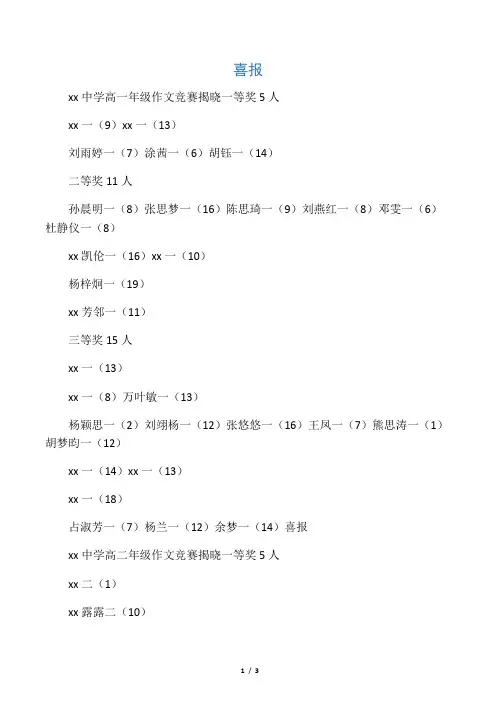 喜报

xx 中学高一年级作文竞赛揭晓一等奖 5 人

xx 一（9）xx 一（13）

刘雨婷一（7）涂茜一（6）胡钰一（14）

二等奖 11 人

孙晨明一（8）张思梦一（16）陈思琦一（9）刘燕红一（8）邓雯一（6）杜静仪一（8）

xx 凯伦一（16）xx 一（10）

杨梓炯一（19）

xx 芳邻一（11）

三等奖 15 人

xx 一（13）

xx 一（8）万叶敏一（13）

杨颖思一（2）刘翊杨一（12）张悠悠一（16）王凤一（7）熊思涛一（1）胡梦昀一（12）

xx 一（14）xx 一（13）

xx 一（18）

占淑芳一（7）杨兰一（12）余梦一（14）喜报

xx 中学高二年级作文竞赛揭晓一等奖 5 人

xx 二（1）

xx 露露二（10）

1 / 3